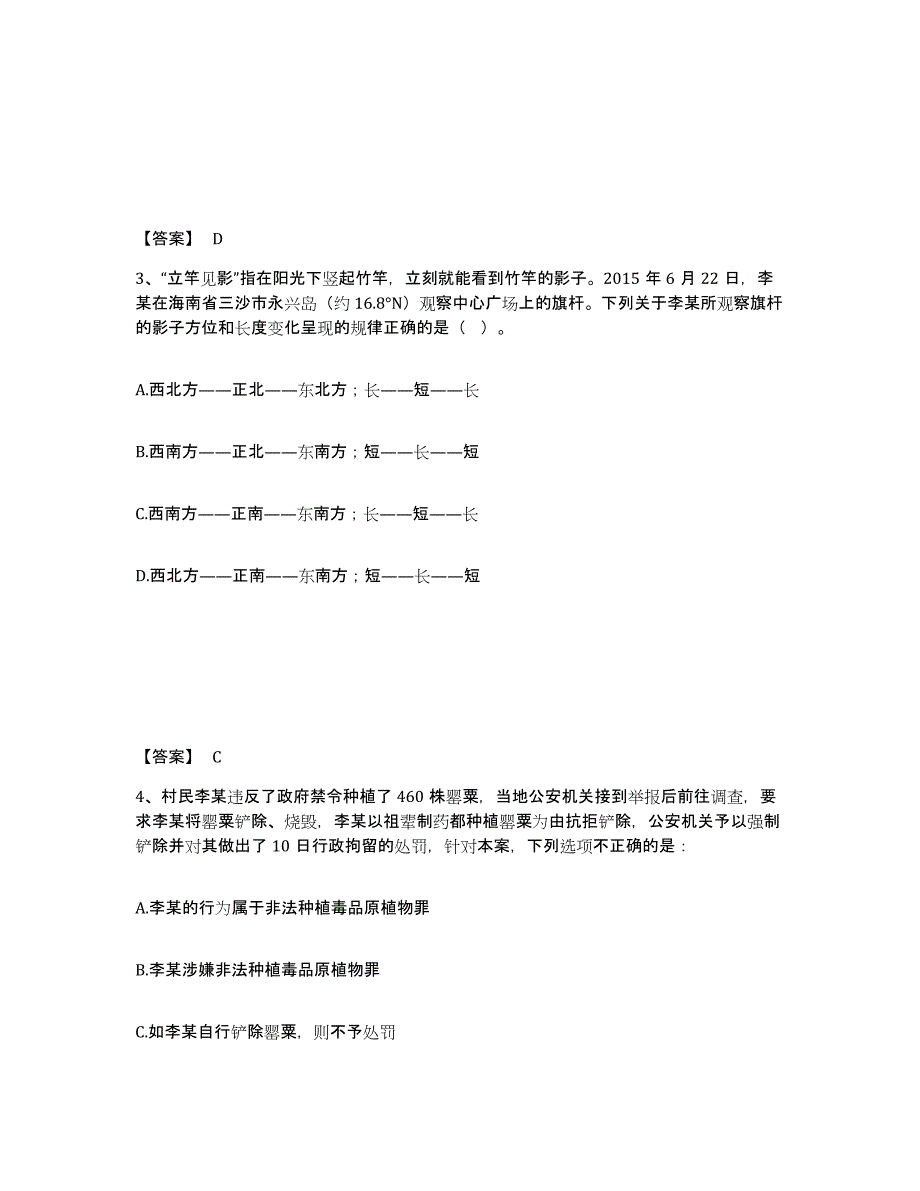 【答案】 D

3、“立竿见影”指在阳光下竖起竹竿，立刻就能看到竹竿的影子。2015 年 6 月 22 日，李某在海南省三沙市永兴岛（约 16.8°N）观察中心广场上的旗杆。下列关于李某所观察旗杆的影子方位和长度变化呈现的规律正确的是（ ）。

A.西北方——正北——东北方；长——短——长

B.西南方——正北——东南方；短——长——短

C.西南方——正南——东南方；长——短——长

D.西北方——正南——东南方；短——长——短

【答案】 C

4、村民李某违反了政府禁令种植了 460 株罂粟，当地公安机关接到举报后前往调查，要求李某将罂粟铲除、烧毁，李某以祖辈制药都种植罂粟为由抗拒铲除，公安机关予以强制铲除并对其做出了 10 日行政拘留的处罚，针对本案，下列选项不正确的是：

A.李某的行为属于非法种植毒品原植物罪

B.李某涉嫌非法种植毒品原植物罪

C.如李某自行铲除罂粟，则不予处罚